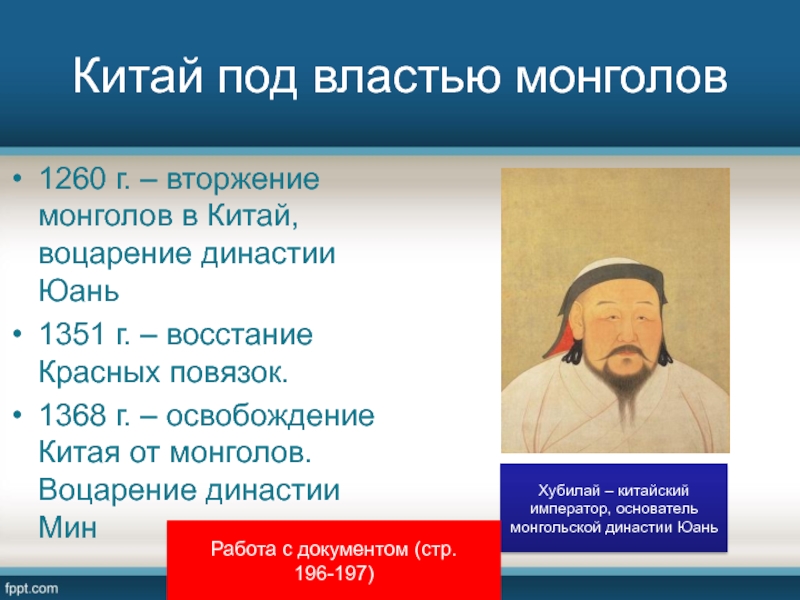 Китай под властью монголов

• 1260 г. – вторжение монголов в Китай, воцарение династии Юань
• 1351 г. – восстание Красных повязок.
• 1368 г. – освобождение Китая от монголов. Воцарение династии Мин

Хубилай – китайский император, основатель монгольской династии Юань

Работа с документом (стр. 196-197)

fppt.com